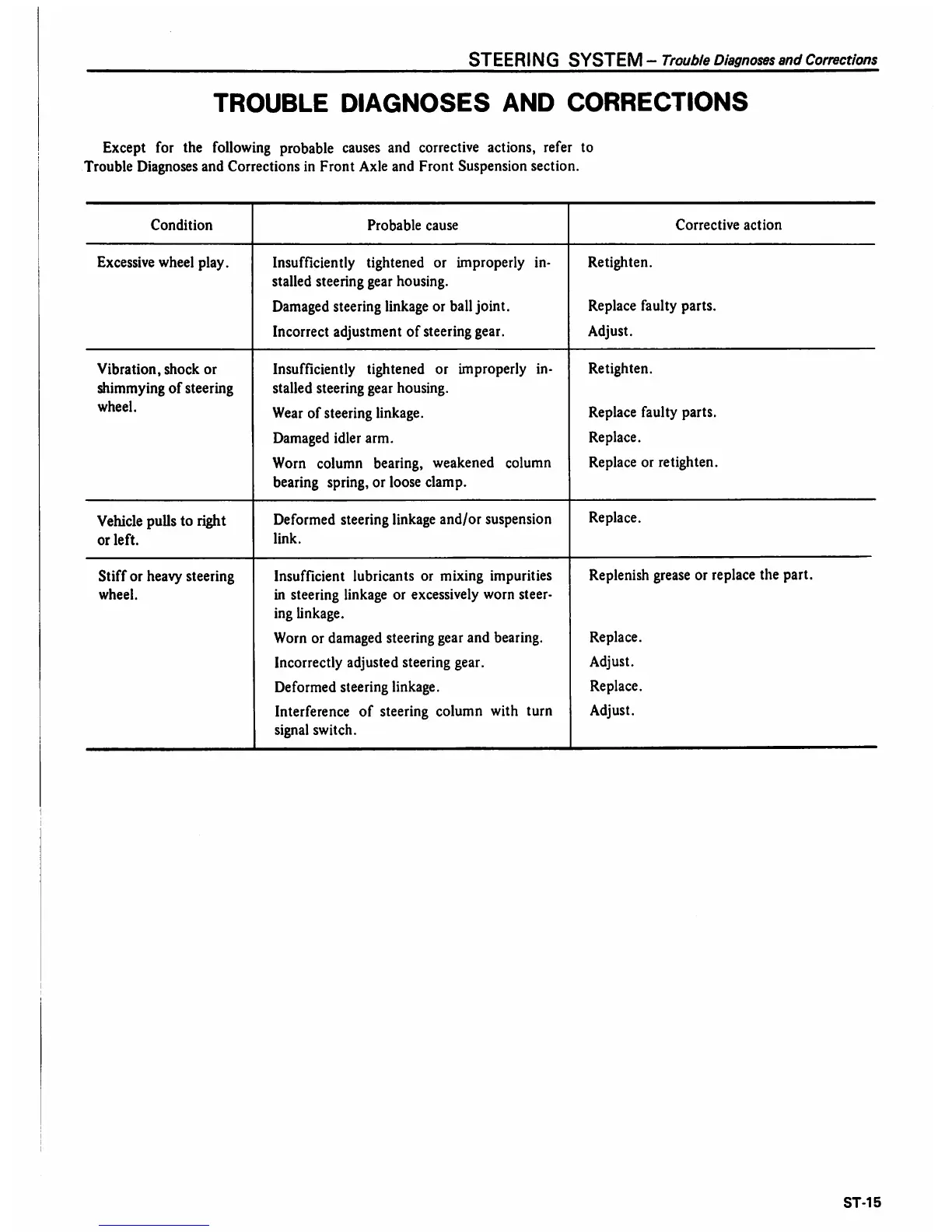 STEERING SYSTEM – Trouble Diagnoses and Corrections

TROUBLE DIAGNOSES AND CORRECTIONS

Except for the following probable causes and corrective actions, refer to Trouble Diagnoses and Corrections in Front Axle and Front Suspension section.

| Condition | Probable cause | Corrective action |
|---|---|---|
| Excessive wheel play. | Insufficiently tightened or improperly installed steering gear housing. | Retighten. |
| | Damaged steering linkage or ball joint. | Replace faulty parts. |
| | Incorrect adjustment of steering gear. | Adjust. |
| Vibration, shock or shimmying of steering wheel. | Insufficiently tightened or improperly installed steering gear housing. | Retighten. |
| | Wear of steering linkage. | Replace faulty parts. |
| | Damaged idler arm. | Replace. |
| | Worn column bearing, weakened column bearing spring, or loose clamp. | Replace or retighten. |
| Vehicle pulls to right or left. | Deformed steering linkage and/or suspension link. | Replace. |
| Stiff or heavy steering wheel. | Insufficient lubricants or mixing impurities in steering linkage or excessively worn steering linkage. | Replenish grease or replace the part. |
| | Worn or damaged steering gear and bearing. | Replace. |
| | Incorrectly adjusted steering gear. | Adjust. |
| | Deformed steering linkage. | Replace. |
| | Interference of steering column with turn signal switch. | Adjust. |

ST-15